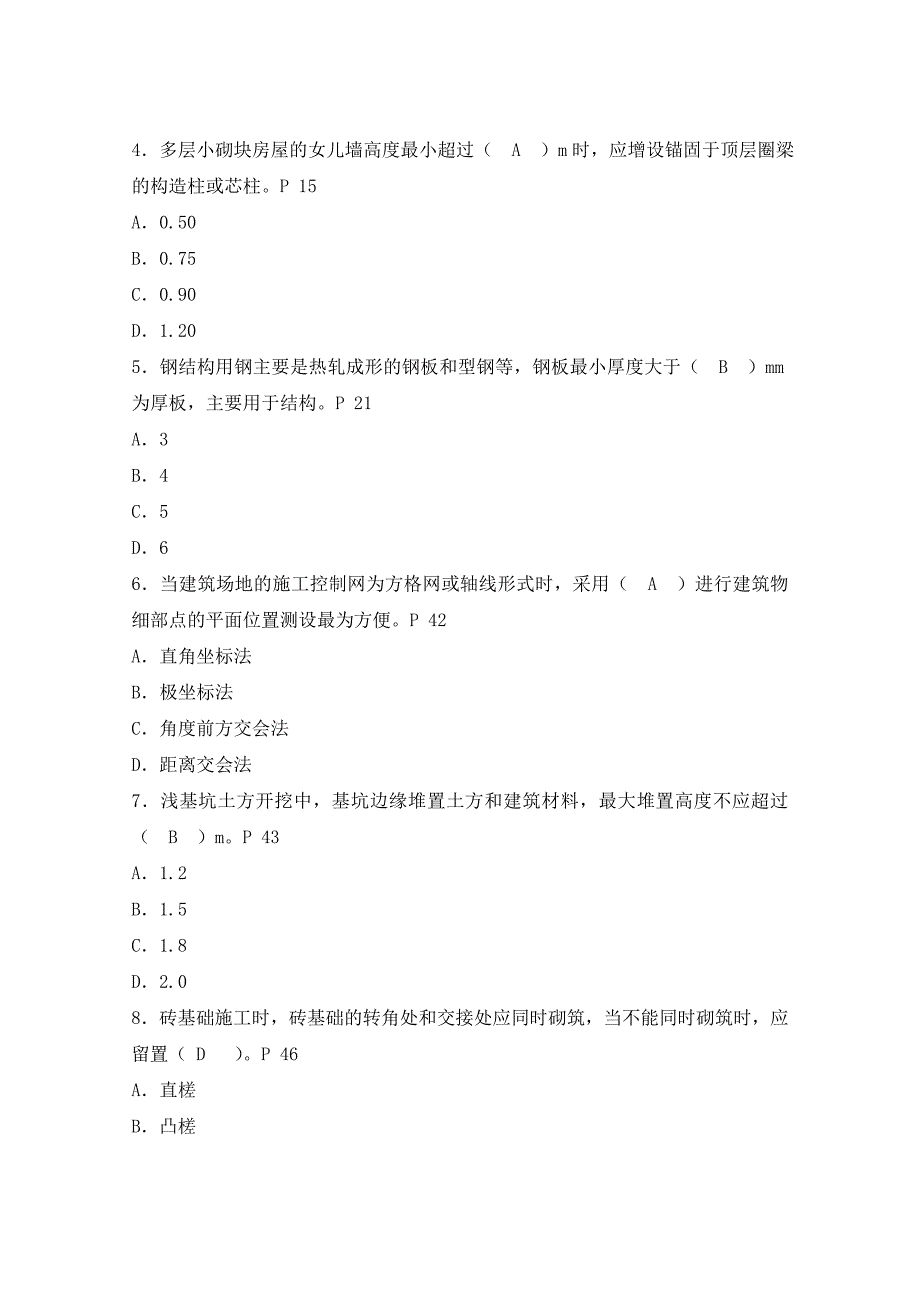 4．多层小砌块房屋的女儿墙高度最小超过（　A　）m 时，应增设锚固于顶层圈梁的构造柱或芯柱。P 15

A．0.50

B．0.75

C．0.90

D．1.20

5．钢结构用钢主要是热轧成形的钢板和型钢等，钢板最小厚度大于（　B　）mm 为厚板，主要用于结构。P 21

A．3

B．4

C．5

D．6

6．当建筑场地的施工控制网为方格网或轴线形式时，采用（　A　）进行建筑物细部点的平面位置测设最为方便。P 42

A．直角坐标法

B．极坐标法

C．角度前方交会法

D．距离交会法

7．浅基坑土方开挖中，基坑边缘堆置土方和建筑材料，最大堆置高度不应超过（　B　）m。P 43

A．1.2

B．1.5

C．1.8

D．2.0

8．砖基础施工时，砖基础的转角处和交接处应同时砌筑，当不能同时砌筑时，应留置（　D　）。P 46

A．直槎

B．凸槎